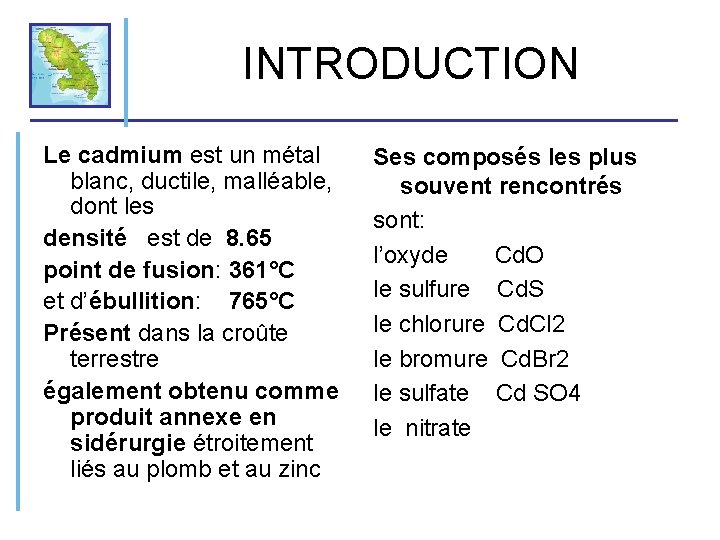 INTRODUCTION

Le cadmium est un métal blanc, ductile, malléable, dont les

densité est de 8.65

point de fusion: 361°C

et d'ébullition: 765°C

Présent dans la croûte terrestre

également obtenu comme produit annexe en sidérurgie étroitement liés au plomb et au zinc

Ses composés les plus souvent rencontrés

sont:

l'oxyde CdO

le sulfure CdS

le chlorure CdCl2

le bromure CdBr2

le sulfate Cd SO4

le nitrate